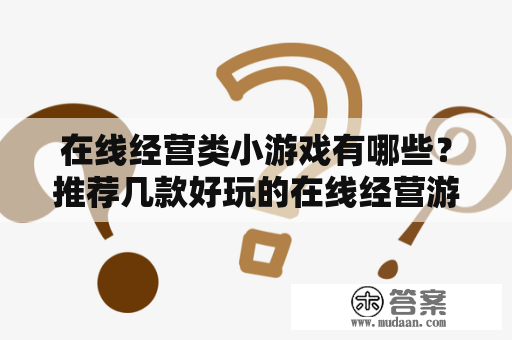 在线经营类小游戏有哪些？推荐几款好玩的在线经营游

木 答案
www.mudaan.com